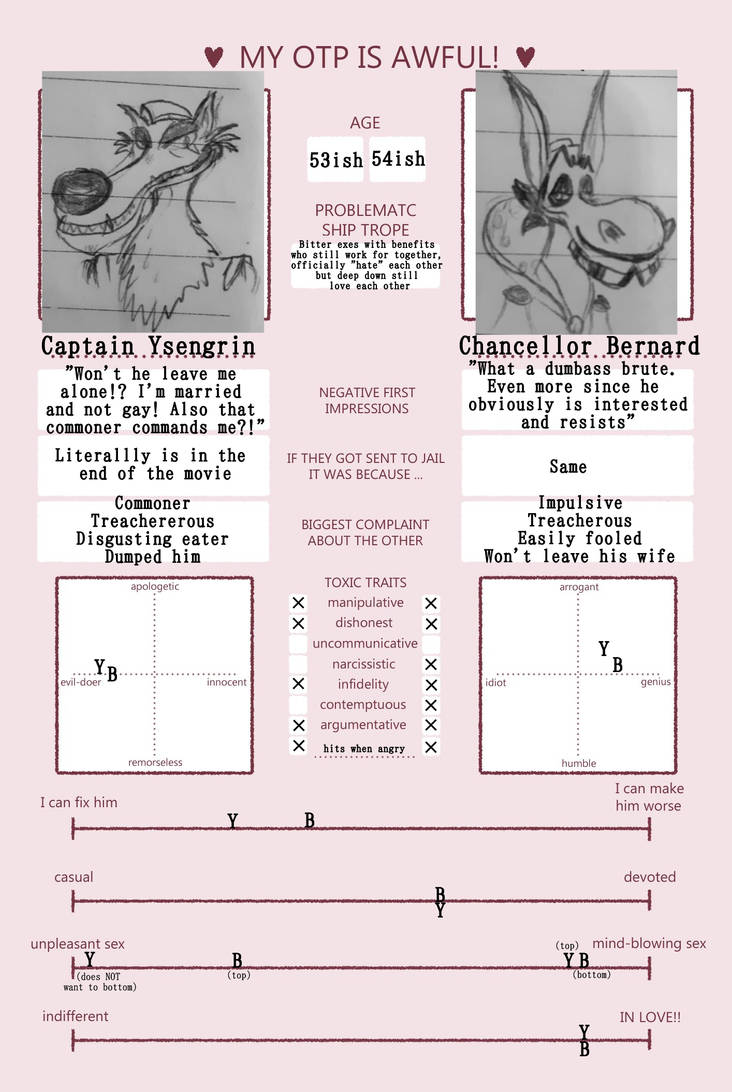 ♥ MY OTP IS AWFUL! ♥

AGE

53ish 54ish

PROBLEMATC SHIP TROPE

Bitter exes with benefits who still work for together, officially "hate" each other but deep down still love each other

Captain Ysengrin

Chancellor Bernard

"Won't he leave me alone!? I'm married and not gay! Also that commoner commands me?!"

NEGATIVE FIRST IMPRESSIONS

"What a dumbass brute. Even more since he obviously is interested and resists"

Literallly is in the end of the movie

IF THEY GOT SENT TO JAIL IT WAS BECAUSE ...

Same

Commoner
Treachererous
Disgusting eater
Dumped him

BIGGEST COMPLAINT ABOUT THE OTHER

Impulsive
Treacherous
Easily fooled
Won't leave his wife

apologetic

evil-doer

innocent

remorseless

Y B

TOXIC TRAITS

| | | |
|---|---|---|
| ✕ | manipulative | ✕ |
| ✕ | dishonest | ✕ |
| | uncommunicative | |
| | narcissistic | ✕ |
| ✕ | infidelity | ✕ |
| | contemptuous | ✕ |
| ✕ | argumentative | ✕ |
| ✕ | hits when angry | ✕ |

arrogant

idiot

genius

humble

Y B

I can fix him

I can make him worse

Y B

casual

devoted

B Y

unpleasant sex

mind-blowing sex

Y (does NOT want to bottom)

B (top)

(top) Y B (bottom)

indifferent

IN LOVE!!

Y B